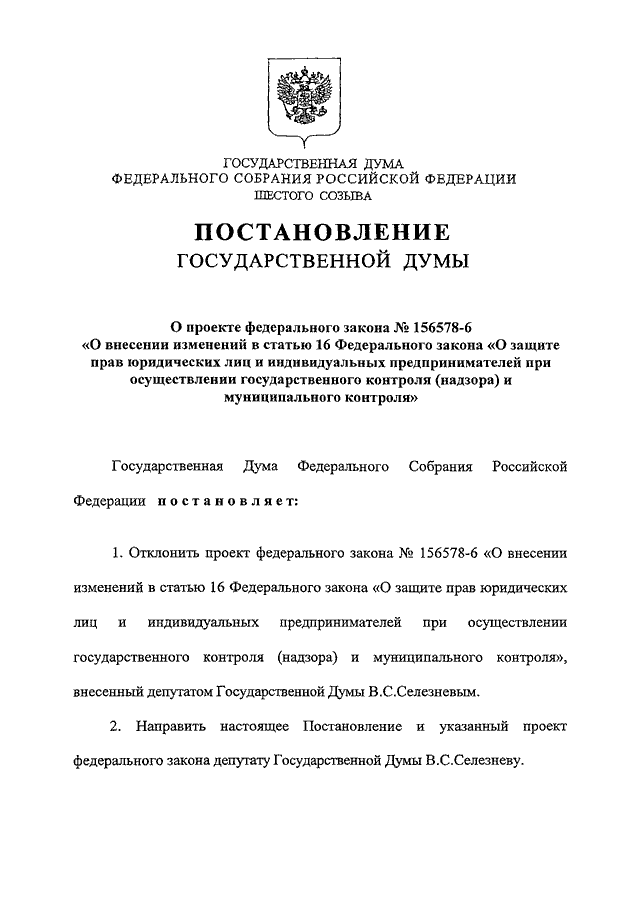 ГОСУДАРСТВЕННАЯ ДУМА
ФЕДЕРАЛЬНОГО СОБРАНИЯ РОССИЙСКОЙ ФЕДЕРАЦИИ
ШЕСТОГО СОЗЫВА

ПОСТАНОВЛЕНИЕ
ГОСУДАРСТВЕННОЙ ДУМЫ

О проекте федерального закона № 156578-6
«О внесении изменений в статью 16 Федерального закона «О защите прав юридических лиц и индивидуальных предпринимателей при осуществлении государственного контроля (надзора) и муниципального контроля»

Государственная Дума Федерального Собрания Российской Федерации постановляет:

1. Отклонить проект федерального закона № 156578-6 «О внесении изменений в статью 16 Федерального закона «О защите прав юридических лиц и индивидуальных предпринимателей при осуществлении государственного контроля (надзора) и муниципального контроля», внесенный депутатом Государственной Думы В.С.Селезневым.

2. Направить настоящее Постановление и указанный проект федерального закона депутату Государственной Думы В.С.Селезневу.